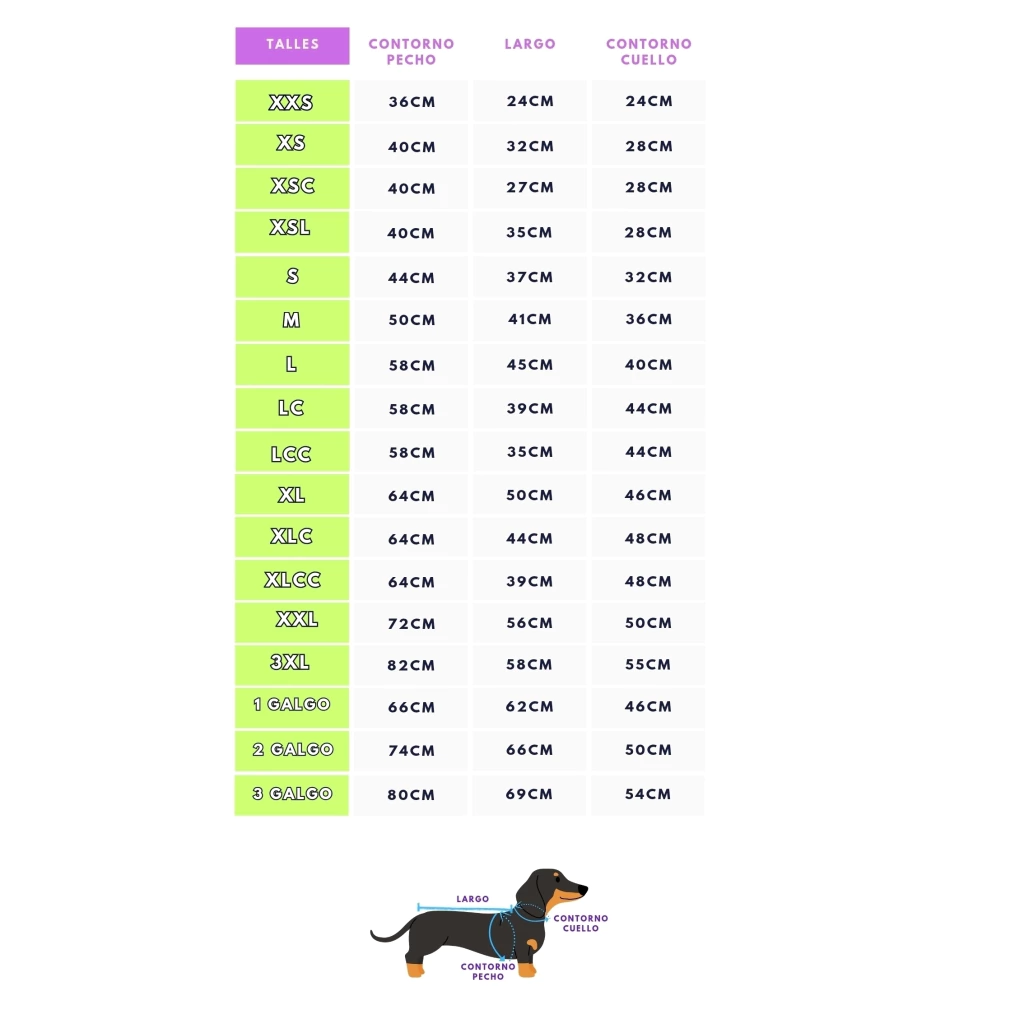 | TALLES | CONTORNO PECHO | LARGO | CONTORNO CUELLO |
|---|---|---|---|
| XXS | 36CM | 24CM | 24CM |
| XS | 40CM | 32CM | 28CM |
| XSC | 40CM | 27CM | 28CM |
| XSL | 40CM | 35CM | 28CM |
| S | 44CM | 37CM | 32CM |
| M | 50CM | 41CM | 36CM |
| L | 58CM | 45CM | 40CM |
| LC | 58CM | 39CM | 44CM |
| LCC | 58CM | 35CM | 44CM |
| XL | 64CM | 50CM | 46CM |
| XLC | 64CM | 44CM | 48CM |
| XLCC | 64CM | 39CM | 48CM |
| XXL | 72CM | 56CM | 50CM |
| 3XL | 82CM | 58CM | 55CM |
| 1 GALGO | 66CM | 62CM | 46CM |
| 2 GALGO | 74CM | 66CM | 50CM |
| 3 GALGO | 80CM | 69CM | 54CM |

LARGO
CONTORNO CUELLO
CONTORNO PECHO